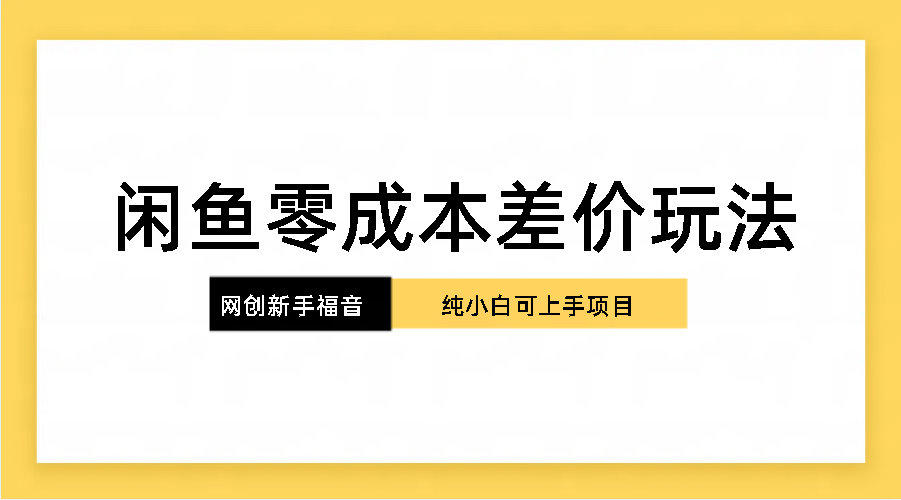 闲鱼零成本差价玩法

网创新手福音

纯小白可上手项目